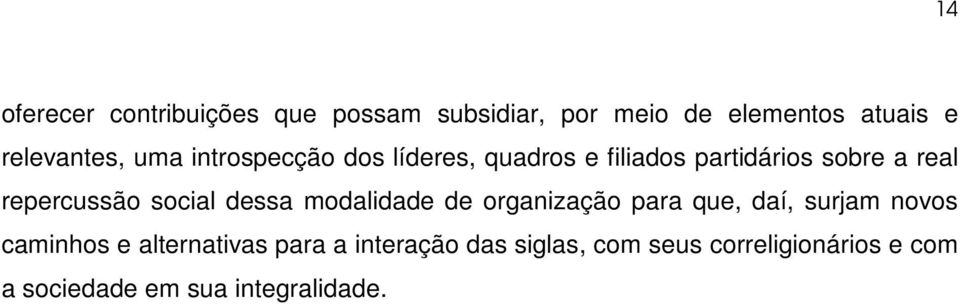 14

oferecer contribuições que possam subsidiar, por meio de elementos atuais e relevantes, uma introspecção dos líderes, quadros e filiados partidários sobre a real repercussão social dessa modalidade de organização para que, daí, surjam novos caminhos e alternativas para a interação das siglas, com seus correligionários e com a sociedade em sua integralidade.